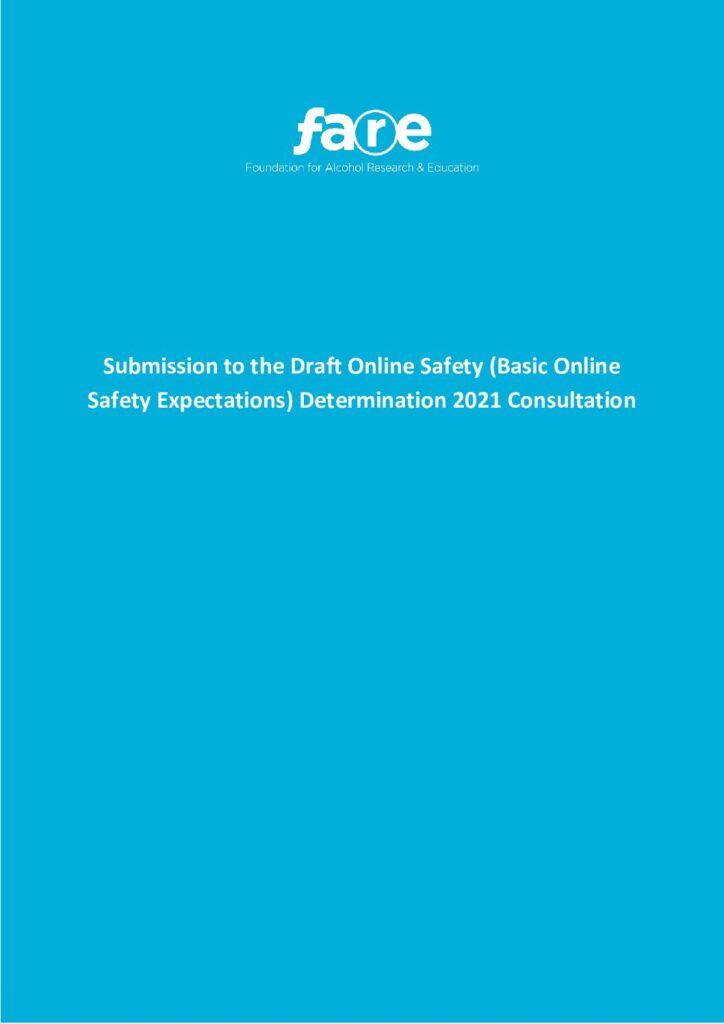 fare
Foundation for Alcohol Research & Education

Submission to the Draft Online Safety (Basic Online Safety Expectations) Determination 2021 Consultation